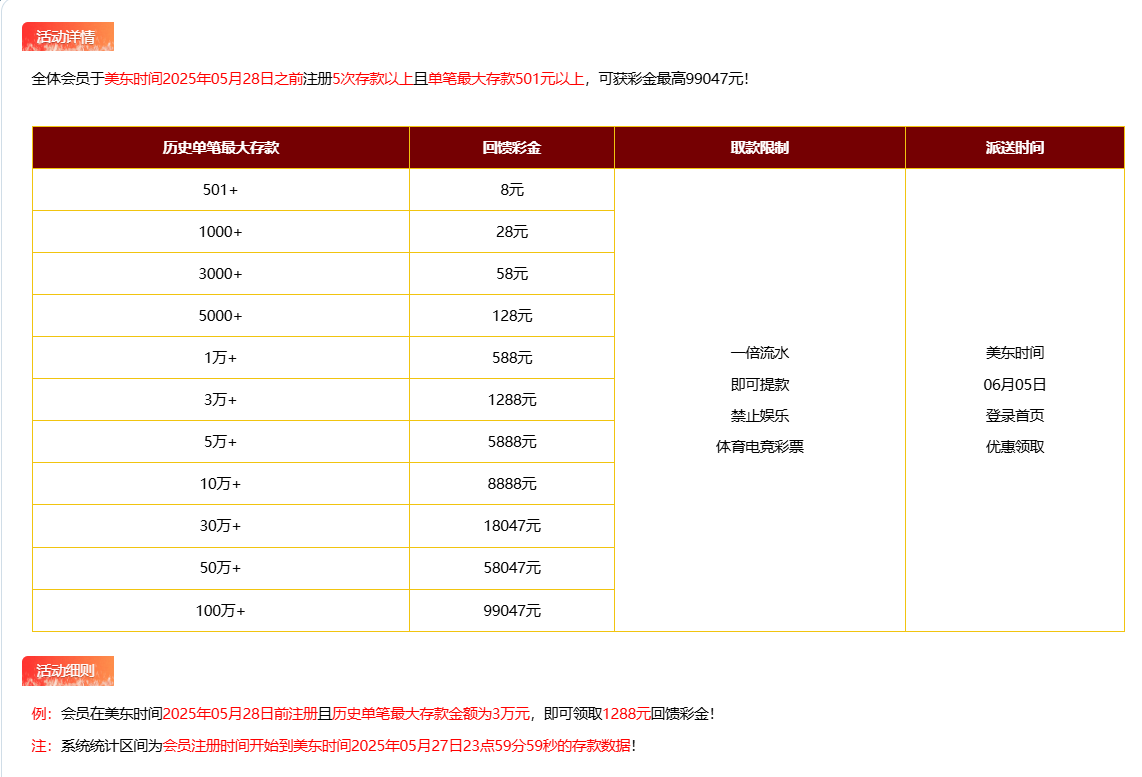 活动详情

全体会员于美东时间2025年05月28日之前注册5次存款以上且单笔最大存款501元以上，可获彩金最高99047元！

| 历史单笔最大存款 | 回馈彩金 | 取款限制 | 派送时间 |
|---|---|---|---|
| 501+ | 8元 | 一倍流水 即可提款 禁止娱乐 体育电竞彩票 | 美东时间 06月05日 登录首页 优惠领取 |
| 1000+ | 28元 | | |
| 3000+ | 58元 | | |
| 5000+ | 128元 | | |
| 1万+ | 588元 | | |
| 3万+ | 1288元 | | |
| 5万+ | 5888元 | | |
| 10万+ | 8888元 | | |
| 30万+ | 18047元 | | |
| 50万+ | 58047元 | | |
| 100万+ | 99047元 | | |

活动细则

例：会员在美东时间2025年05月28日前注册且历史单笔最大存款金额为3万元，即可领取1288元回馈彩金！

注：系统统计区间为会员注册时间开始到美东时间2025年05月27日23点59分59秒的存款数据！